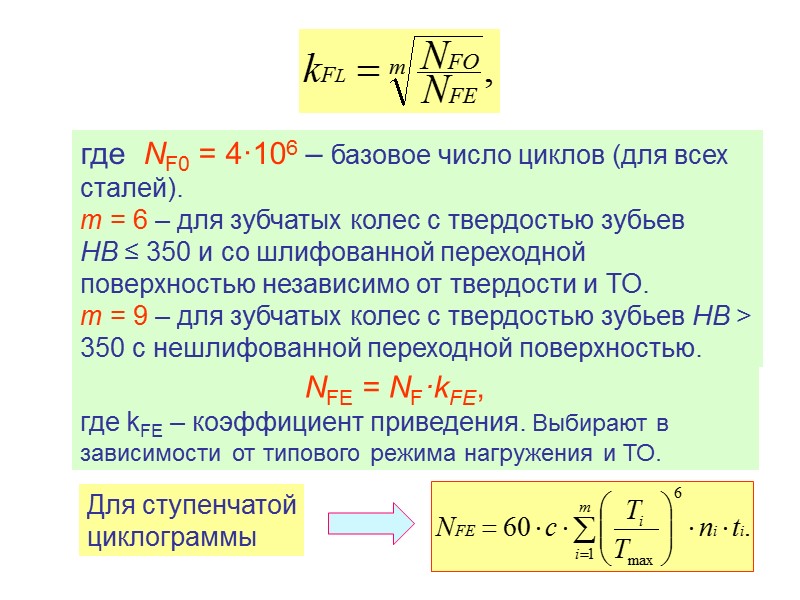 $k_{FL} = \sqrt[m]{\frac{N_{FO}}{N_{FE}}},$

где $N_{F0} = 4 \cdot 10^6$ – базовое число циклов (для всех сталей).
$m = 6$ – для зубчатых колес с твердостью зубьев $HB \leq 350$ и со шлифованной переходной поверхностью независимо от твердости и ТО.
$m = 9$ – для зубчатых колес с твердостью зубьев $HB > 350$ с нешлифованной переходной поверхностью.

$N_{FE} = N_F \cdot k_{FE},$

где $k_{FE}$ – коэффициент приведения. Выбирают в зависимости от типового режима нагружения и ТО.

Для ступенчатой циклограммы

$N_{FE} = 60 \cdot c \cdot \sum_{i=1}^{m} \left( \frac{T_i}{T_{\max}} \right)^6 \cdot n_i \cdot t_i.$